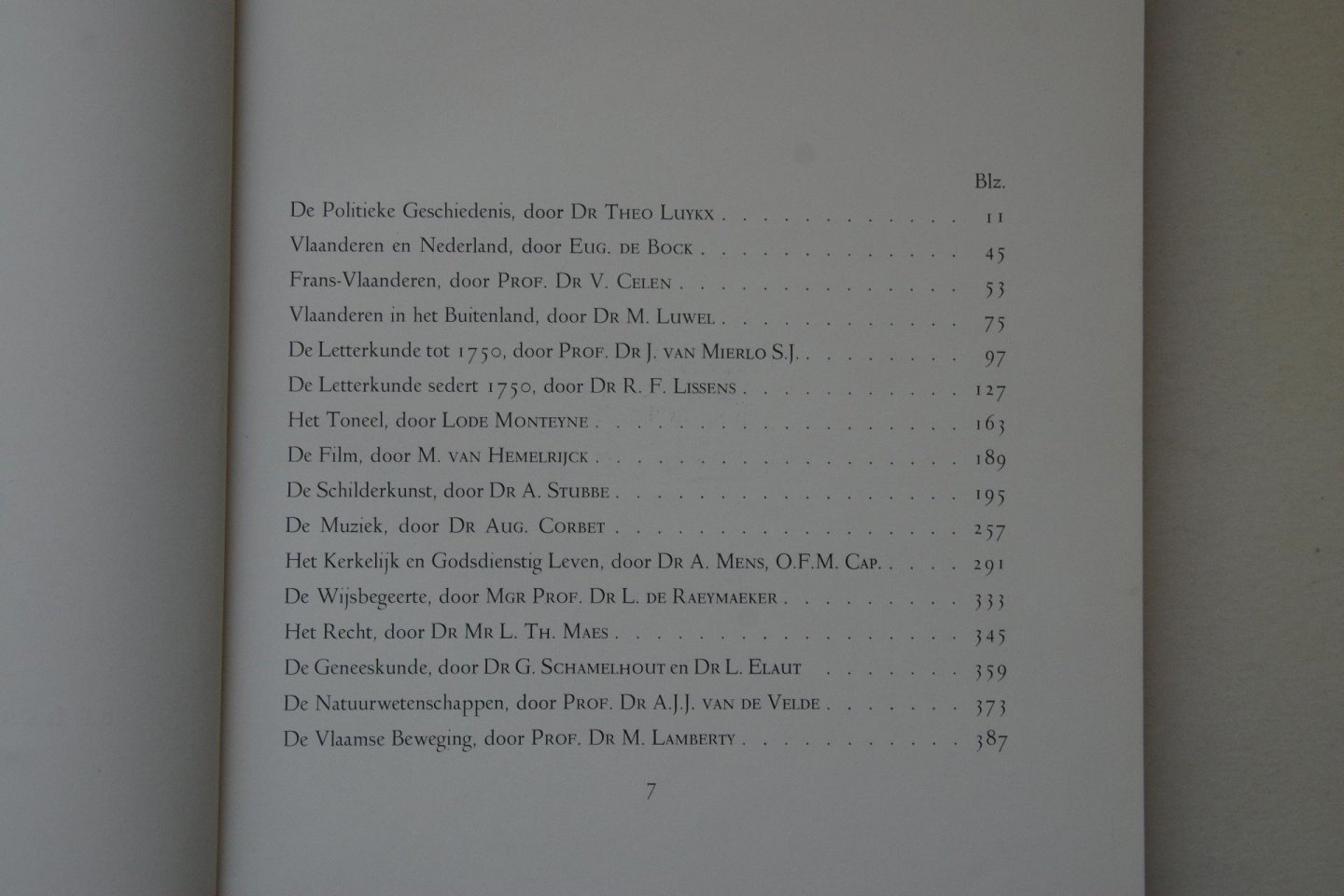 Blz.

De Politieke Geschiedenis, door Dr Theo Luykx 11

Vlaanderen en Nederland, door Eug. de Bock 45

Frans-Vlaanderen, door Prof. Dr V. Celen 53

Vlaanderen in het Buitenland, door Dr M. Luwel 75

De Letterkunde tot 1750, door Prof. Dr J. van Mierlo S.J. 97

De Letterkunde sedert 1750, door Dr R. F. Lissens 127

Het Toneel, door Lode Monteyne 163

De Film, door M. van Hemelrijck 189

De Schilderkunst, door Dr A. Stubbe 195

De Muziek, door Dr Aug. Corbet 257

Het Kerkelijk en Godsdienstig Leven, door Dr A. Mens, O.F.M. Cap. 291

De Wijsbegeerte, door Mgr Prof. Dr L. de Raeymaeker 333

Het Recht, door Dr Mr L. Th. Maes 345

De Geneeskunde, door Dr G. Schamelhout en Dr L. Elaut 359

De Natuurwetenschappen, door Prof. Dr A.J.J. van de Velde 373

De Vlaamse Beweging, door Prof. Dr M. Lamberty 387

7